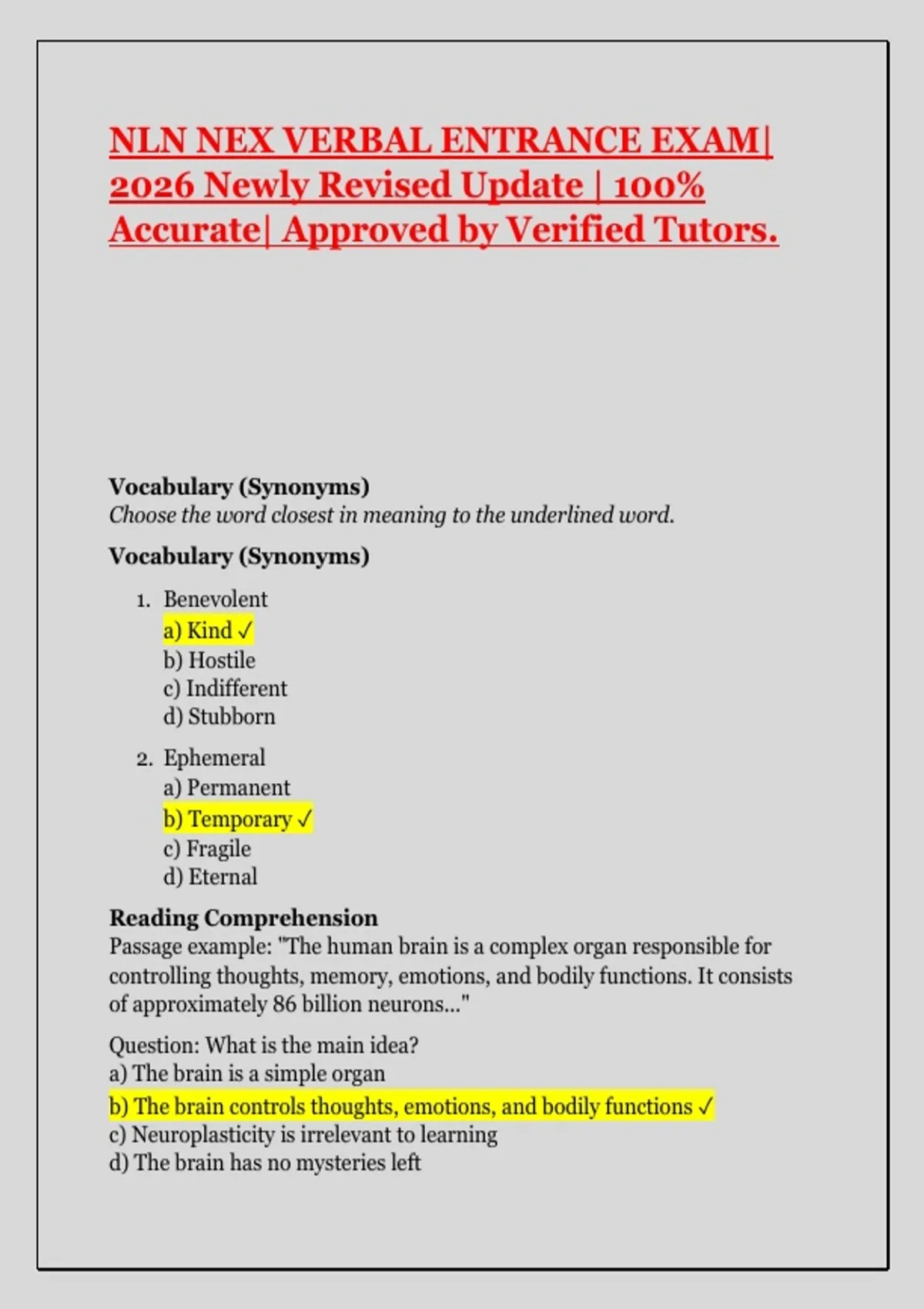 NLN NEX VERBAL ENTRANCE EXAM| 2026 Newly Revised Update | 100% Accurate| Approved by Verified Tutors.

Vocabulary (Synonyms)
Choose the word closest in meaning to the underlined word.

Vocabulary (Synonyms)

1. Benevolent
a) Kind ✓
b) Hostile
c) Indifferent
d) Stubborn

2. Ephemeral
a) Permanent
b) Temporary ✓
c) Fragile
d) Eternal

Reading Comprehension
Passage example: "The human brain is a complex organ responsible for controlling thoughts, memory, emotions, and bodily functions. It consists of approximately 86 billion neurons..."

Question: What is the main idea?
a) The brain is a simple organ
b) The brain controls thoughts, emotions, and bodily functions ✓
c) Neuroplasticity is irrelevant to learning
d) The brain has no mysteries left